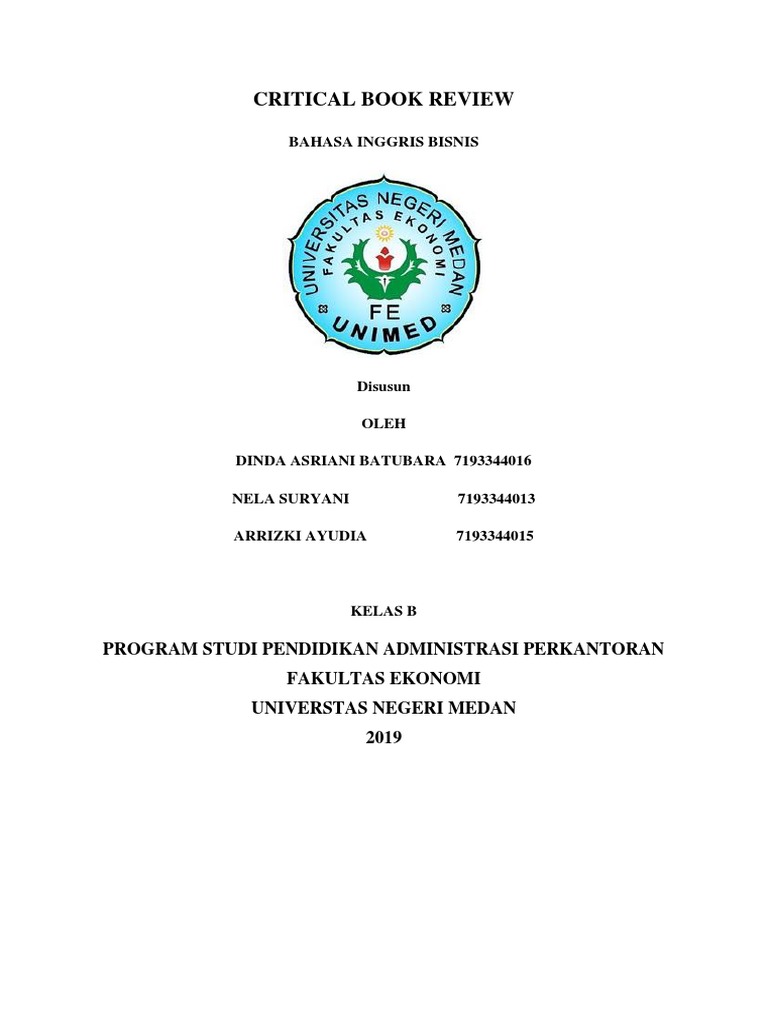 CRITICAL BOOK REVIEW

BAHASA INGGRIS BISNIS

UNIVERSITAS NEGERI MEDAN
FAKULTAS EKONOMI
FE
UNIMED

Disusun

OLEH

DINDA ASRIANI BATUBARA 7193344016

NELA SURYANI 7193344013

ARRIZKI AYUDIA 7193344015

KELAS B

PROGRAM STUDI PENDIDIKAN ADMINISTRASI PERKANTORAN
FAKULTAS EKONOMI
UNIVERSTAS NEGERI MEDAN
2019